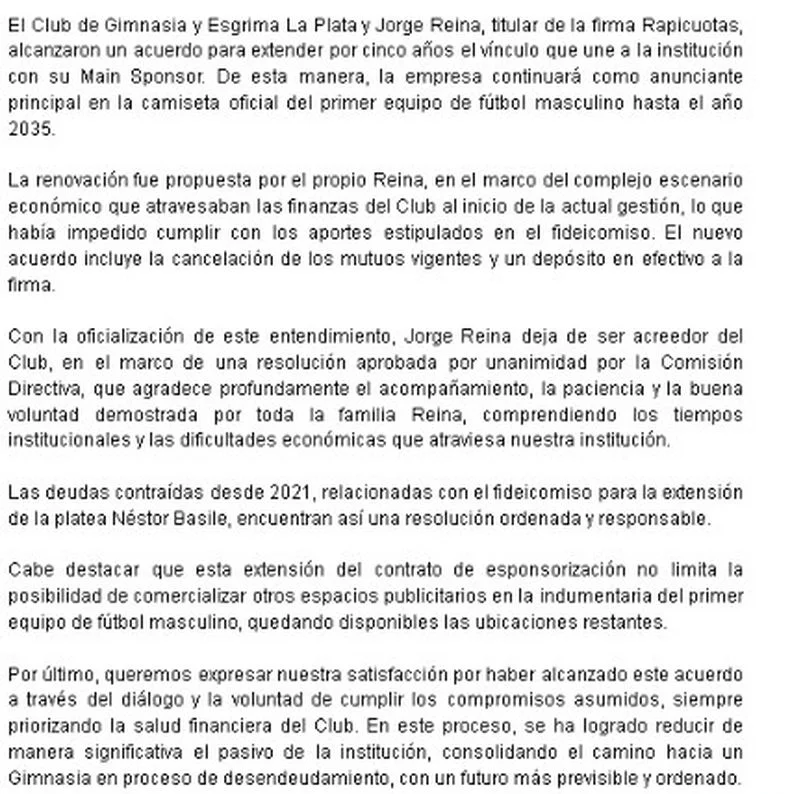 El Club de Gimnasia y Esgrima La Plata y Jorge Reina, titular de la firma Rapicuotas, alcanzaron un acuerdo para extender por cinco años el vínculo que une a la institución con su Main Sponsor. De esta manera, la empresa continuará como anunciante principal en la camiseta oficial del primer equipo de fútbol masculino hasta el año 2035.

La renovación fue propuesta por el propio Reina, en el marco del complejo escenario económico que atravesaban las finanzas del Club al inicio de la actual gestión, lo que había impedido cumplir con los aportes estipulados en el fideicomiso. El nuevo acuerdo incluye la cancelación de los mutuos vigentes y un depósito en efectivo a la firma.

Con la oficialización de este entendimiento, Jorge Reina deja de ser acreedor del Club, en el marco de una resolución aprobada por unanimidad por la Comisión Directiva, que agradece profundamente el acompañamiento, la paciencia y la buena voluntad demostrada por toda la familia Reina, comprendiendo los tiempos institucionales y las dificultades económicas que atraviesa nuestra institución.

Las deudas contraídas desde 2021, relacionadas con el fideicomiso para la extensión de la platea Néstor Basile, encuentran así una resolución ordenada y responsable.

Cabe destacar que esta extensión del contrato de esponsorización no limita la posibilidad de comercializar otros espacios publicitarios en la indumentaria del primer equipo de fútbol masculino, quedando disponibles las ubicaciones restantes.

Por último, queremos expresar nuestra satisfacción por haber alcanzado este acuerdo a través del diálogo y la voluntad de cumplir los compromisos asumidos, siempre priorizando la salud financiera del Club. En este proceso, se ha logrado reducir de manera significativa el pasivo de la institución, consolidando el camino hacia un Gimnasia en proceso de desendeudamiento, con un futuro más previsible y ordenado.